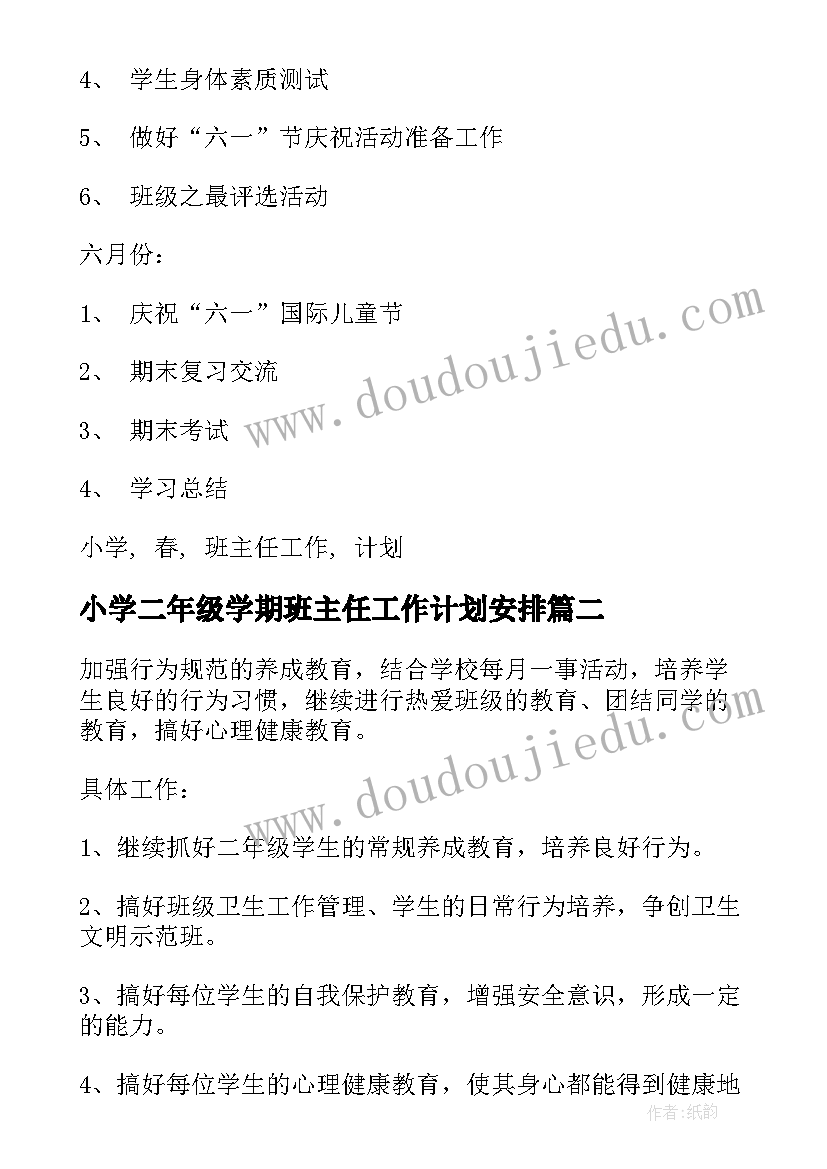 4、 学生身体素质测试

5、 做好“六一”节庆祝活动准备工作

6、 班级之最评选活动

六月份：

1、 庆祝“六一”国际儿童节

2、 期末复习交流

3、 期末考试

4、 学习总结

小学，春，班主任工作，计划

小学二年级学期班主任工作计划安排篇二

加强行为规范的养成教育，结合学校每月一事活动，培养学生良好的行为习惯，继续进行热爱班级的教育、团结同学的教育，搞好心理健康教育。

具体工作：

1、继续抓好二年级学生的常规养成教育，培养良好行为。

2、搞好班级卫生工作管理、学生的日常行为培养，争创卫生文明示范班。

3、搞好每位学生的自我保护教育，增强安全意识，形成一定的能力。

4、搞好每位学生的心理健康教育，使其身心都能得到健康地

www.doudoujiedu.com

www.doudoujiedu.com

作者：纸韵